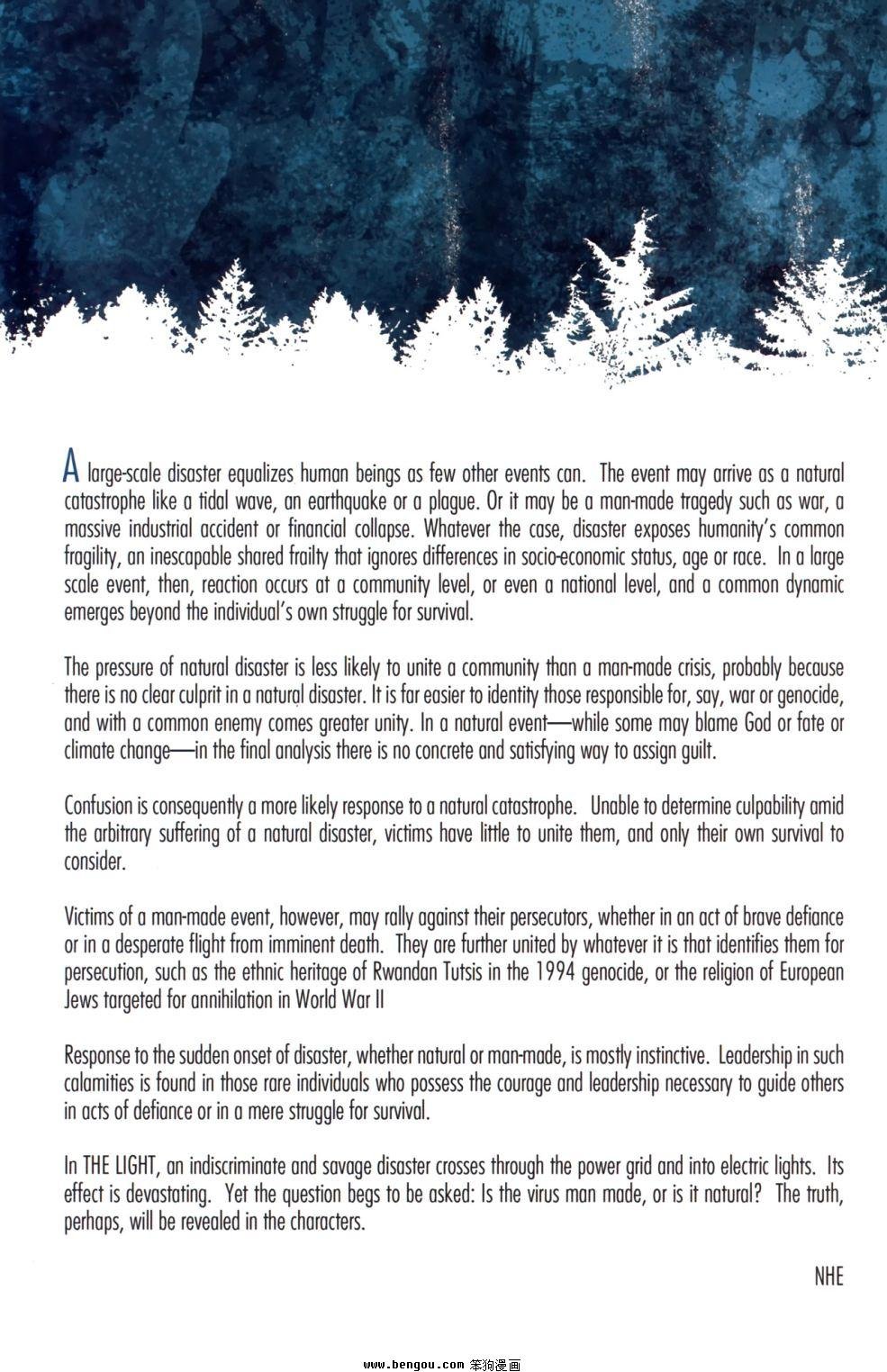 A large-scale disaster equalizes human beings as few other events can. The event may arrive as a natural catastrophe like a tidal wave, an earthquake or a plague. Or it may be a man-made tragedy such as war, a massive industrial accident or financial collapse. Whatever the case, disaster exposes humanity's common fragility, an inescapable shared frailty that ignores differences in socio-economic status, age or race. In a large scale event, then, reaction occurs at a community level, or even a national level, and a common dynamic emerges beyond the individual's own struggle for survival.

The pressure of natural disaster is less likely to unite a community than a man-made crisis, probably because there is no clear culprit in a natural disaster. It is far easier to identity those responsible for, say, war or genocide, and with a common enemy comes greater unity. In a natural event—while some may blame God or fate or climate change—in the final analysis there is no concrete and satisfying way to assign guilt.

Confusion is consequently a more likely response to a natural catastrophe. Unable to determine culpability amid the arbitrary suffering of a natural disaster, victims have little to unite them, and only their own survival to consider.

Victims of a man-made event, however, may rally against their persecutors, whether in an act of brave defiance or in a desperate flight from imminent death. They are further united by whatever it is that identifies them for persecution, such as the ethnic heritage of Rwandan Tutsis in the 1994 genocide, or the religion of European Jews targeted for annihilation in World War II

Response to the sudden onset of disaster, whether natural or man-made, is mostly instinctive. Leadership in such calamities is found in those rare individuals who possess the courage and leadership necessary to guide others in acts of defiance or in a mere struggle for survival.

In THE LIGHT, an indiscriminate and savage disaster crosses through the power grid and into electric lights. Its effect is devastating. Yet the question begs to be asked: Is the virus man made, or is it natural? The truth, perhaps, will be revealed in the characters.

NHE

www.bengou.com 笨狗漫画